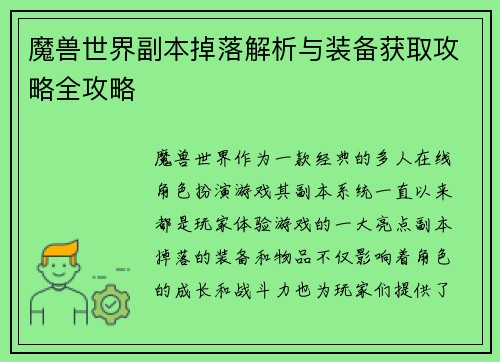 魔兽世界副本掉落解析与装备获取攻略全攻略

魔兽世界作为一款经典的多人在线角色扮演游戏其副本系统一直以来都是玩家体验游戏的一大亮点副本掉落的装备和物品不仅影响着角色的成长和战斗力也为玩家们提供了